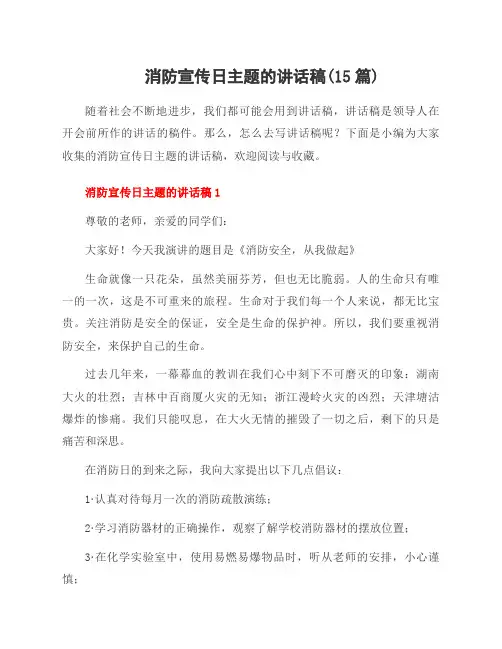 消防宣传日主题的讲话稿(15 篇)

随着社会不断地进步，我们都可能会用到讲话稿，讲话稿是领导人在开会前所作的讲话的稿件。那么，怎么去写讲话稿呢？下面是小编为大家收集的消防宣传日主题的讲话稿，欢迎阅读与收藏。

消防宣传日主题的讲话稿 1

尊敬的老师，亲爱的同学们：

大家好！今天我演讲的题目是《消防安全，从我做起》

生命就像一只花朵，虽然美丽芬芳，但也无比脆弱。人的生命只有唯一的一次，这是不可重来的旅程。生命对于我们每一个人来说，都无比宝贵。关注消防是安全的保证，安全是生命的保护神。所以，我们要重视消防安全，来保护自己的生命。

过去几年来，一幕幕血的教训在我们心中刻下不可磨灭的印象：湖南大火的壮烈；吉林中百商厦火灾的无知；浙江漫岭火灾的凶烈；天津塘沽爆炸的惨痛。我们只能叹息，在大火无情的摧毁了一切之后，剩下的只是痛苦和深思。

在消防日的到来之际，我向大家提出以下几点倡议：

1·认真对待每月一次的消防疏散演练；

2·学习消防器材的正确操作，观察了解学校消防器材的摆放位置；

3·在化学实验室中，使用易燃易爆物品时，听从老师的安排，小心谨慎；